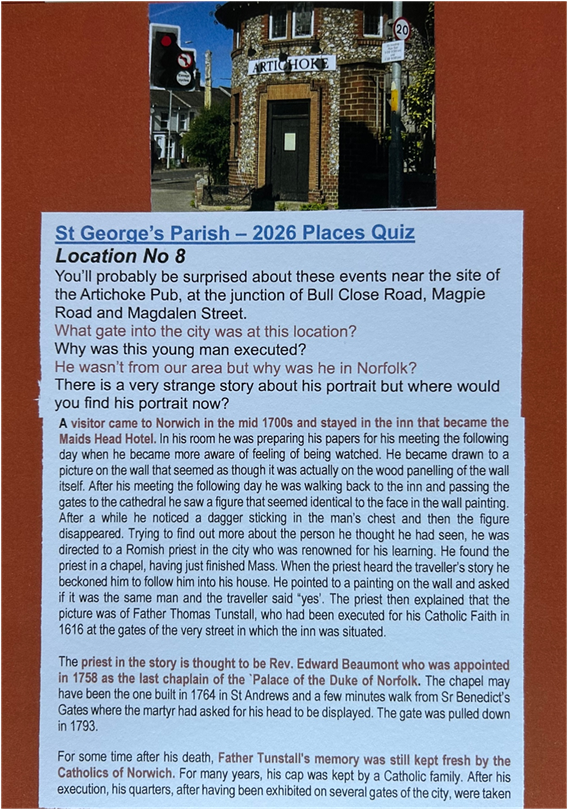 ARTICHOKE

20

St George's Parish – 2026 Places Quiz

Location No 8

You'll probably be surprised about these events near the site of the Artichoke Pub, at the junction of Bull Close Road, Magpie Road and Magdalen Street.

What gate into the city was at this location?

Why was this young man executed?

He wasn't from our area but why was he in Norfolk?

There is a very strange story about his portrait but where would you find his portrait now?

A visitor came to Norwich in the mid 1700s and stayed in the inn that became the Maids Head Hotel. In his room he was preparing his papers for his meeting the following day when he became more aware of feeling of being watched. He became drawn to a picture on the wall that seemed as though it was actually on the wood panelling of the wall itself. After his meeting the following day he was walking back to the inn and passing the gates to the cathedral he saw a figure that seemed identical to the face in the wall painting. After a while he noticed a dagger sticking in the man's chest and then the figure disappeared. Trying to find out more about the person he thought he had seen, he was directed to a Romish priest in the city who was renowned for his learning. He found the priest in a chapel, having just finished Mass. When the priest heard the traveller's story he beckoned him to follow him into his house. He pointed to a painting on the wall and asked if it was the same man and the traveller said 'yes'. The priest then explained that the picture was of Father Thomas Tunstall, who had been executed for his Catholic Faith in 1616 at the gates of the very street in which the inn was situated.

The priest in the story is thought to be Rev. Edward Beaumont who was appointed in 1758 as the last chaplain of the `Palace of the Duke of Norfolk. The chapel may have been the one built in 1764 in St Andrews and a few minutes walk from Sr Benedict's Gates where the martyr had asked for his head to be displayed. The gate was pulled down in 1793.

For some time after his death, Father Tunstall's memory was still kept fresh by the Catholics of Norwich. For many years, his cap was kept by a Catholic family. After his execution, his quarters, after having been exhibited on several gates of the city, were taken